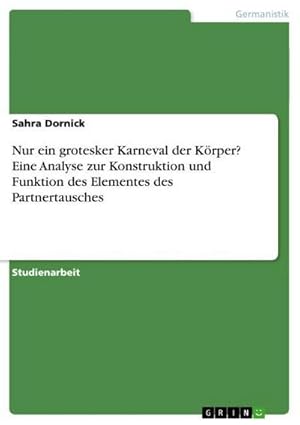 Germanistik

Sahra Dornick

Nur ein grotesker Karneval der Körper? Eine Analyse zur Konstruktion und Funktion des Elementes des Partnertausches

Studienarbeit

GRIN